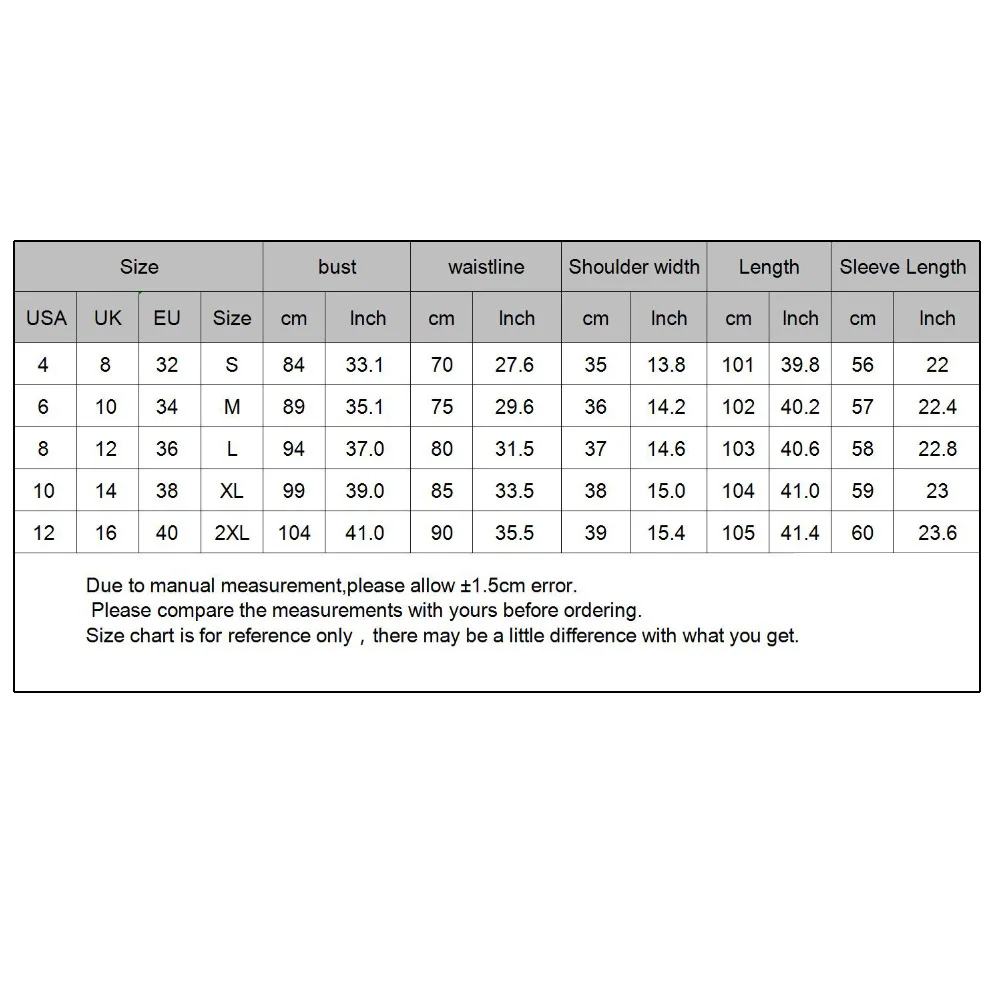 | Size | | | | bust | | waistline | | Shoulder width | | Length | | Sleeve Length | |
|---|---|---|---|---|---|---|---|---|---|---|---|---|---|
| USA | UK | EU | Size | cm | Inch | cm | Inch | cm | Inch | cm | Inch | cm | Inch |
| 4 | 8 | 32 | S | 84 | 33.1 | 70 | 27.6 | 35 | 13.8 | 101 | 39.8 | 56 | 22 |
| 6 | 10 | 34 | M | 89 | 35.1 | 75 | 29.6 | 36 | 14.2 | 102 | 40.2 | 57 | 22.4 |
| 8 | 12 | 36 | L | 94 | 37.0 | 80 | 31.5 | 37 | 14.6 | 103 | 40.6 | 58 | 22.8 |
| 10 | 14 | 38 | XL | 99 | 39.0 | 85 | 33.5 | 38 | 15.0 | 104 | 41.0 | 59 | 23 |
| 12 | 16 | 40 | 2XL | 104 | 41.0 | 90 | 35.5 | 39 | 15.4 | 105 | 41.4 | 60 | 23.6 |

Due to manual measurement,please allow ±1.5cm error.
Please compare the measurements with yours before ordering.
Size chart is for reference only，there may be a little difference with what you get.